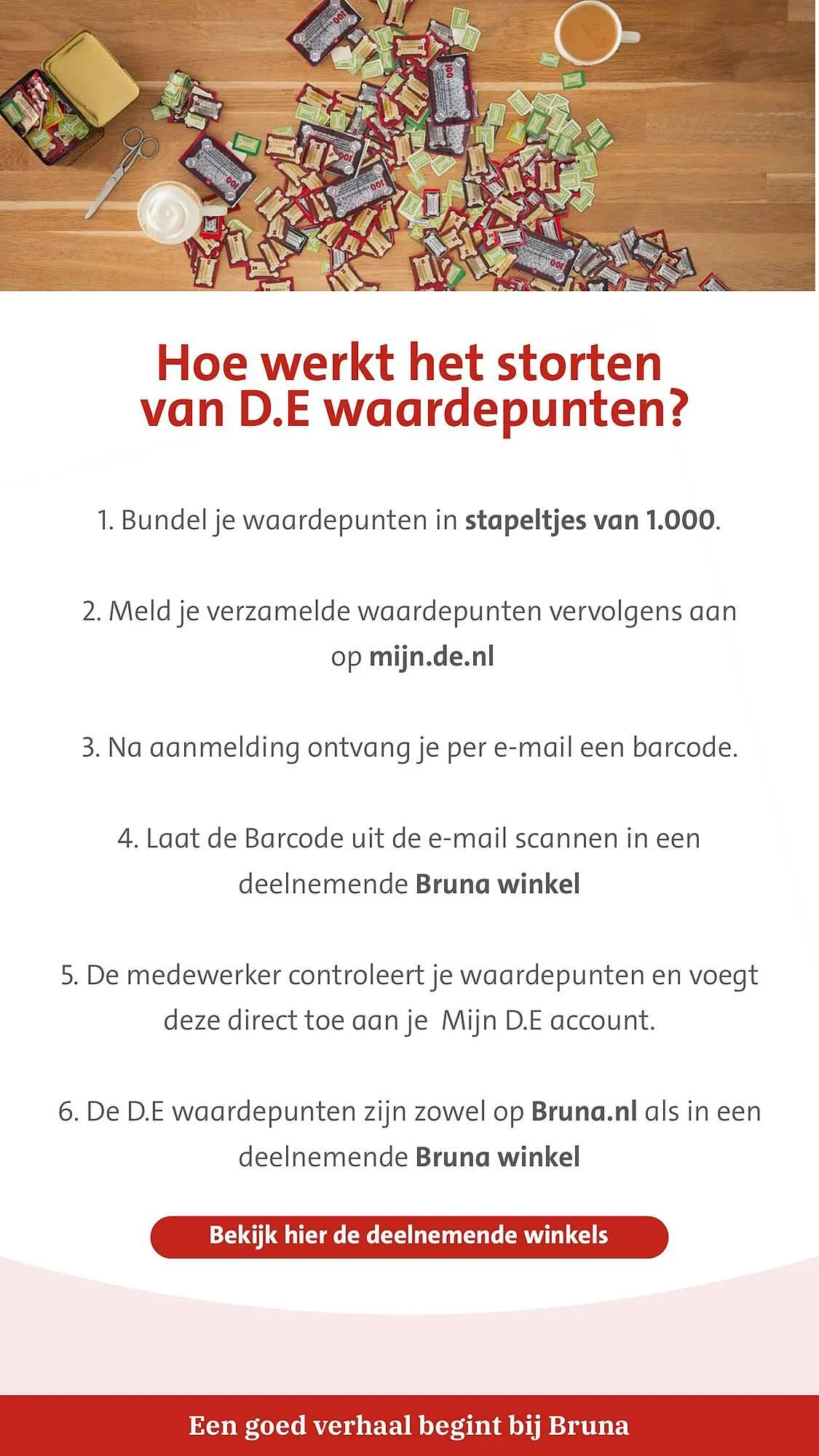 Hoe werkt het storten van D.E waardepunten?

1. Bundel je waardepunten in stapeltjes van 1.000.

2. Meld je verzamelde waardepunten vervolgens aan op mijn.de.nl

3. Na aanmelding ontvang je per e-mail een barcode.

4. Laat de Barcode uit de e-mail scannen in een deelnemende Bruna winkel

5. De medewerker controleert je waardepunten en voegt deze direct toe aan je Mijn D.E account.

6. De D.E waardepunten zijn zowel op Bruna.nl als in een deelnemende Bruna winkel

Bekijk hier de deelnemende winkels

Een goed verhaal begint bij Bruna